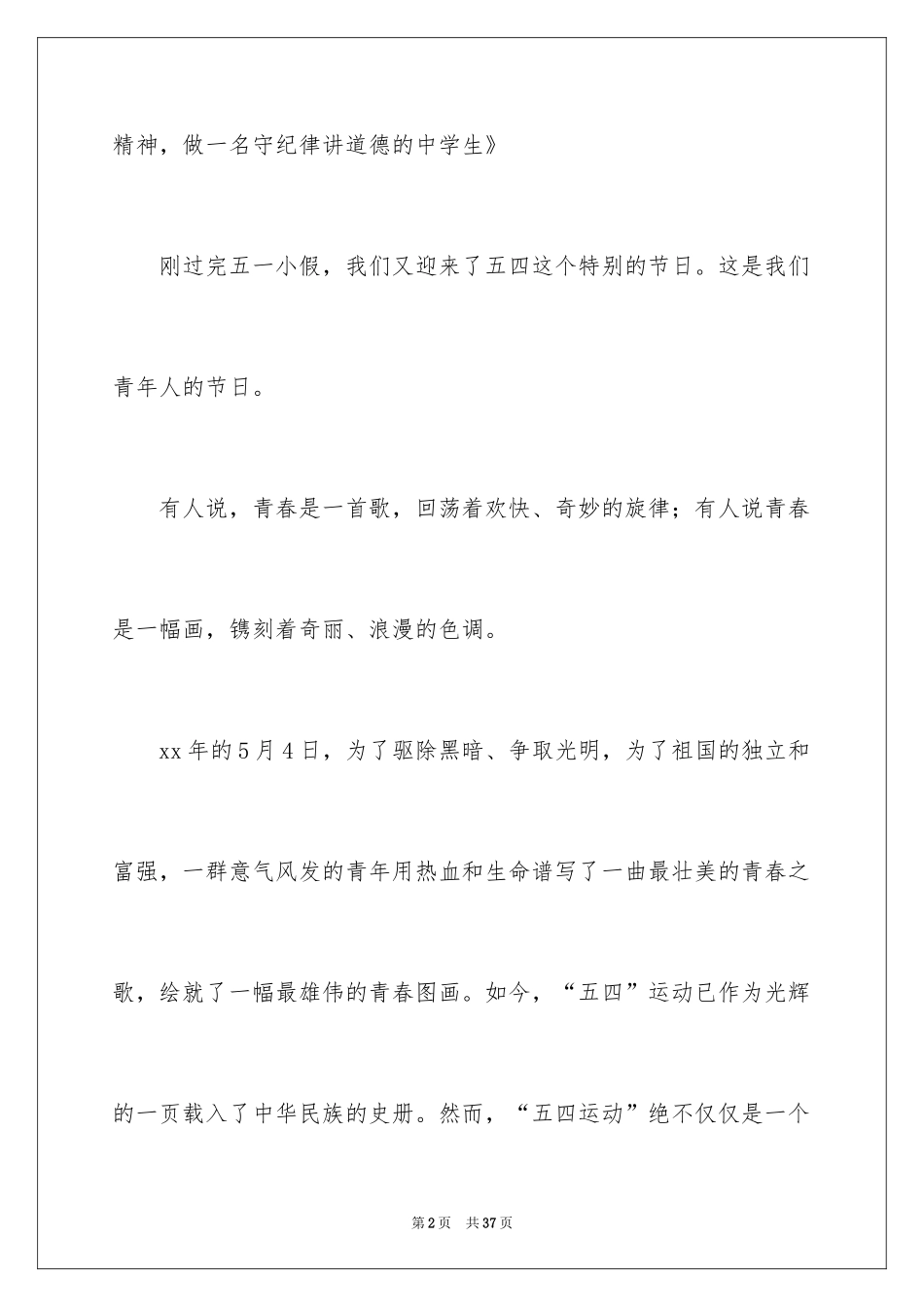 精神，做一名守纪律讲道德的中学生》

刚过完五一小假，我们又迎来了五四这个特别的节日。这是我们青年人的节日。

有人说，青春是一首歌，回荡着欢快、奇妙的旋律；有人说青春是一幅画，镌刻着奇丽、浪漫的色调。

xx 年的 5 月 4 日，为了驱除黑暗、争取光明，为了祖国的独立和富强，一群意气风发的青年用热血和生命谱写了一曲最壮美的青春之歌，绘就了一幅最雄伟的青春图画。如今，“五四”运动已作为光辉的一页载入了中华民族的史册。然而，“五四运动”绝不仅仅是一个

第 2 页　共 37 页